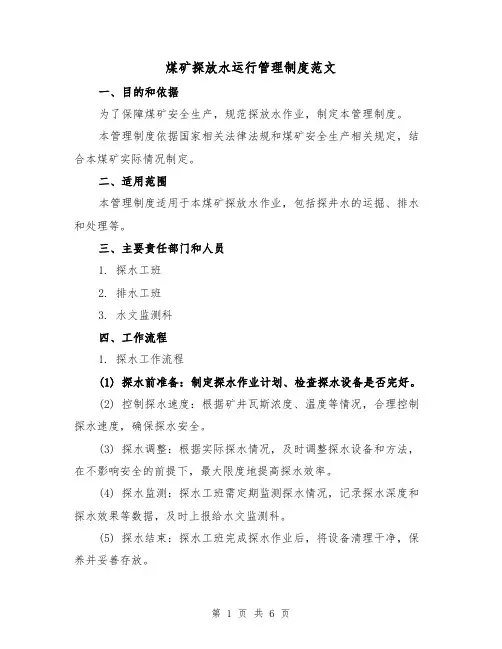 煤矿探放水运行管理制度范文

一、目的和依据

为了保障煤矿安全生产，规范探放水作业，制定本管理制度。

本管理制度依据国家相关法律法规和煤矿安全生产相关规定，结合本煤矿实际情况制定。

二、适用范围

本管理制度适用于本煤矿探放水作业，包括探井水的运掘、排水和处理等。

三、主要责任部门和人员

1. 探水工班

2. 排水工班

3. 水文监测科

四、工作流程

1. 探水工作流程

(1) 探水前准备：制定探水作业计划、检查探水设备是否完好。

(2) 控制探水速度：根据矿井瓦斯浓度、温度等情况，合理控制探水速度，确保探水安全。

(3) 探水调整：根据实际探水情况，及时调整探水设备和方法，在不影响安全的前提下，最大限度地提高探水效率。

(4) 探水监测：探水工班需定期监测探水情况，记录探水深度和探水效果等数据，及时上报给水文监测科。

(5) 探水结束：探水工班完成探水作业后，将设备清理干净，保养并妥善存放。

第 1 页 共 6 页